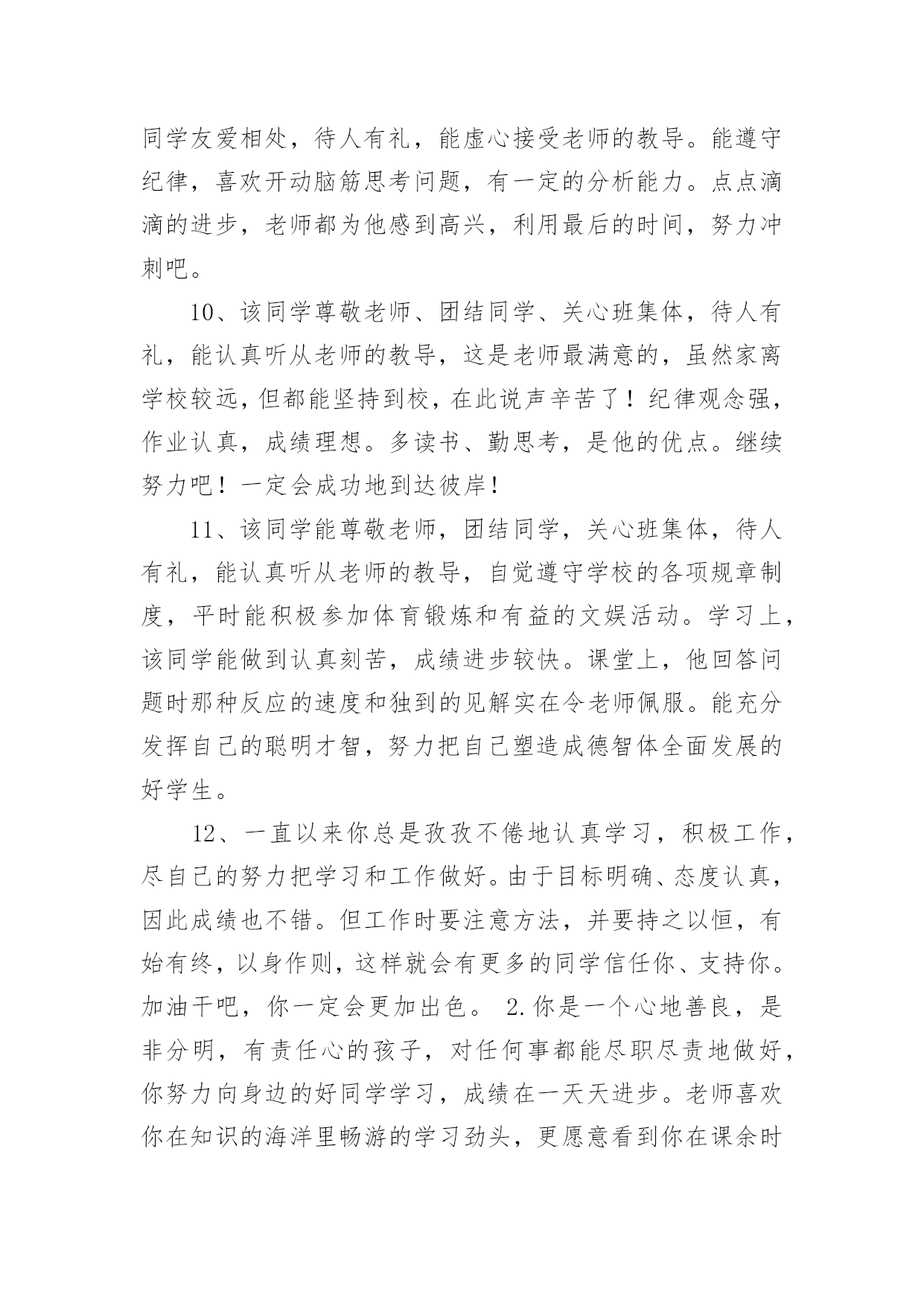 同学友爱相处，待人有礼，能虚心接受老师的教导。能遵守纪律，喜欢开动脑筋思考问题，有一定的分析能力。点点滴滴的进步，老师都为他感到高兴，利用最后的时间，努力冲刺吧。

10、该同学尊敬老师、团结同学、关心班集体，待人有礼，能认真听从老师的教导，这是老师最满意的，虽然家离学校较远，但都能坚持到校，在此说声辛苦了！纪律观念强，作业认真，成绩理想。多读书、勤思考，是他的优点。继续努力吧！一定会成功地到达彼岸！

11、该同学能尊敬老师，团结同学，关心班集体，待人有礼，能认真听从老师的教导，自觉遵守学校的各项规章制度，平时能积极参加体育锻炼和有益的文娱活动。学习上，该同学能做到认真刻苦，成绩进步较快。课堂上，他回答问题时那种反应的速度和独到的见解实在令老师佩服。能充分发挥自己的聪明才智，努力把自己塑造成德智体全面发展的好学生。

12、一直以来你总是孜孜不倦地认真学习，积极工作，尽自己的努力把学习和工作做好。由于目标明确、态度认真，因此成绩也不错。但工作时要注意方法，并要持之以恒，有始有终，以身作则，这样就会有更多的同学信任你、支持你。加油干吧，你一定会更加出色。 2.你是一个心地善良，是非分明，有责任心的孩子，对任何事都能尽职尽责地做好，你努力向身边的好同学学习，成绩在一天天进步。老师喜欢你在知识的海洋里畅游的学习劲头，更愿意看到你在课余时